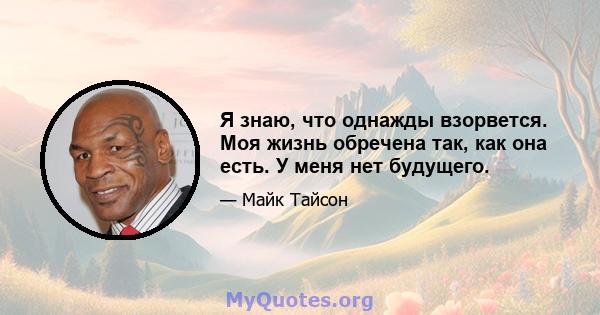 Я знаю, что однажды взорвется. Моя жизнь обречена так, как она есть. У меня нет будущего.

— Майк Тайсон

MyQuotes.org